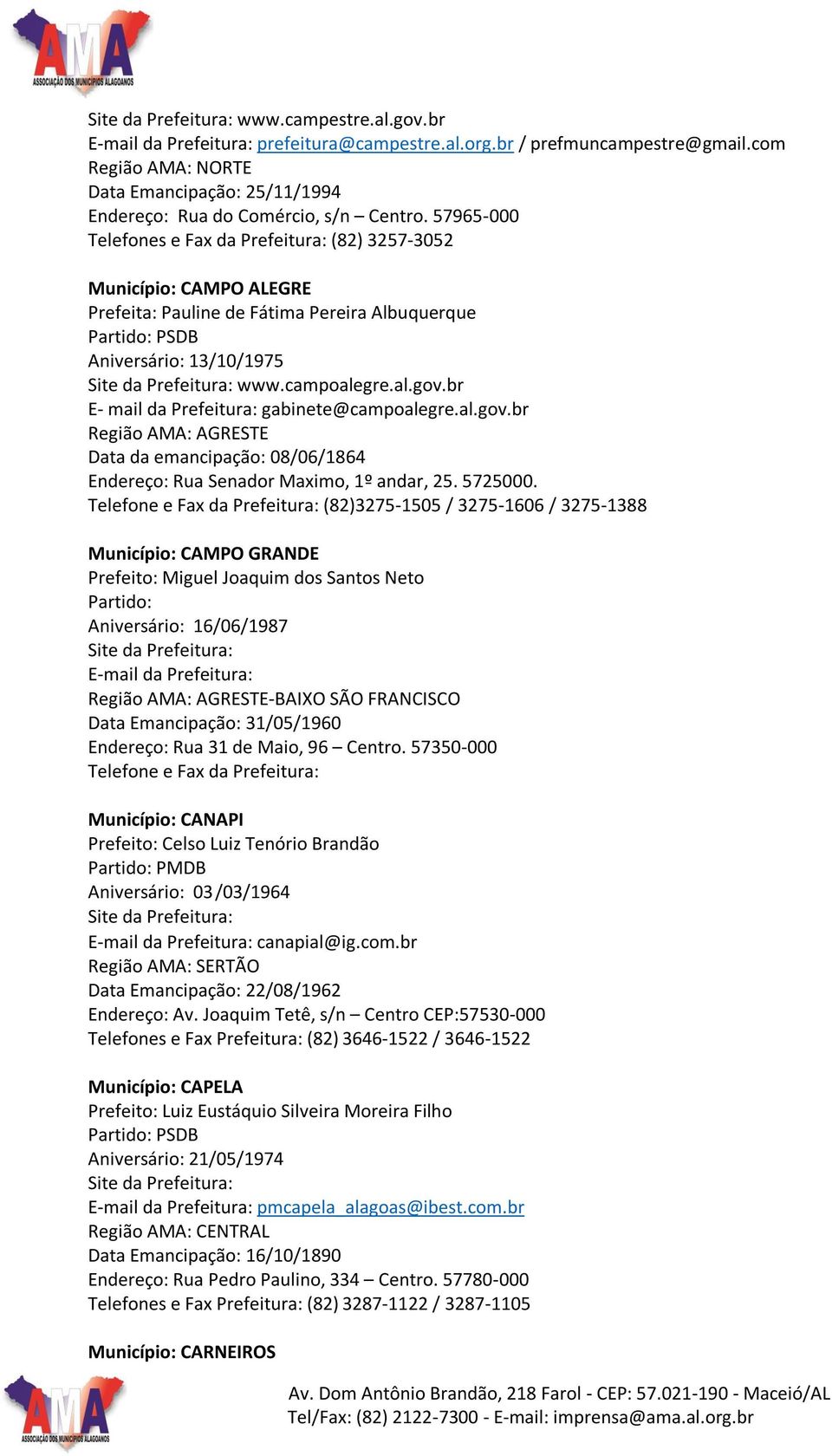 AMA
ASSOCIAÇÃO DOS MUNICÍPIOS ALAGOANOS

Site da Prefeitura: www.campestre.al.gov.br
E-mail da Prefeitura: prefeitura@campestre.al.org.br / prefmuncampestre@gmail.com
Região AMA: NORTE
Data Emancipação: 25/11/1994
Endereço: Rua do Comércio, s/n – Centro. 57965-000
Telefones e Fax da Prefeitura: (82) 3257-3052

Município: CAMPO ALEGRE
Prefeita: Pauline de Fátima Pereira Albuquerque
Partido: PSDB
Aniversário: 13/10/1975
Site da Prefeitura: www.campoalegre.al.gov.br
E- mail da Prefeitura: gabinete@campoalegre.al.gov.br
Região AMA: AGRESTE
Data da emancipação: 08/06/1864
Endereço: Rua Senador Maximo, 1º andar, 25. 5725000.
Telefone e Fax da Prefeitura: (82)3275-1505 / 3275-1606 / 3275-1388

Município: CAMPO GRANDE
Prefeito: Miguel Joaquim dos Santos Neto
Partido:
Aniversário: 16/06/1987
Site da Prefeitura:
E-mail da Prefeitura:
Região AMA: AGRESTE-BAIXO SÃO FRANCISCO
Data Emancipação: 31/05/1960
Endereço: Rua 31 de Maio, 96 – Centro. 57350-000
Telefone e Fax da Prefeitura:

Município: CANAPI
Prefeito: Celso Luiz Tenório Brandão
Partido: PMDB
Aniversário: 03/03/1964
Site da Prefeitura:
E-mail da Prefeitura: canapial@ig.com.br
Região AMA: SERTÃO
Data Emancipação: 22/08/1962
Endereço: Av. Joaquim Tetê, s/n – Centro CEP:57530-000
Telefones e Fax Prefeitura: (82) 3646-1522 / 3646-1522

Município: CAPELA
Prefeito: Luiz Eustáquio Silveira Moreira Filho
Partido: PSDB
Aniversário: 21/05/1974
Site da Prefeitura:
E-mail da Prefeitura: pmcapela_alagoas@ibest.com.br
Região AMA: CENTRAL
Data Emancipação: 16/10/1890
Endereço: Rua Pedro Paulino, 334 – Centro. 57780-000
Telefones e Fax Prefeitura: (82) 3287-1122 / 3287-1105

Município: CARNEIROS

AMA
ASSOCIAÇÃO DOS MUNICÍPIOS ALAGOANOS
Av. Dom Antônio Brandão, 218 Farol - CEP: 57.021-190 - Maceió/AL
Tel/Fax: (82) 2122-7300 - E-mail: imprensa@ama.al.org.br